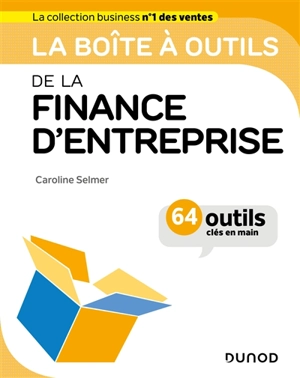 La collection business n°1 des ventes

LA BOÎTE À OUTILS

DE LA
FINANCE
D'ENTREPRISE

Caroline Selmer

64 outils
clés en main

DUNOD